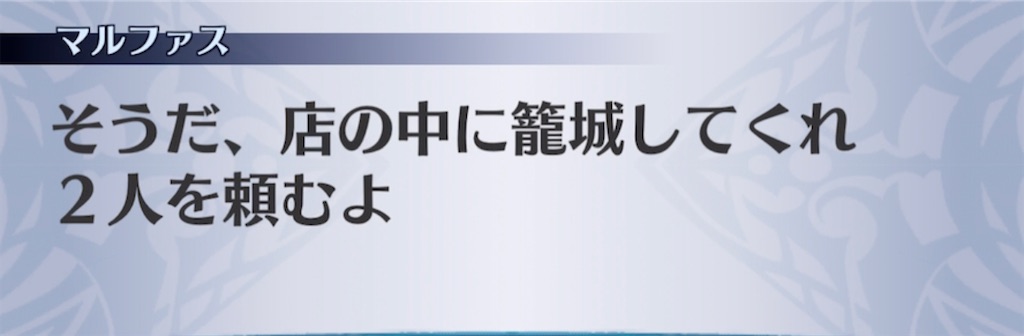 マルファス

そうだ、店の中に籠城してくれ
２人を頼むよ